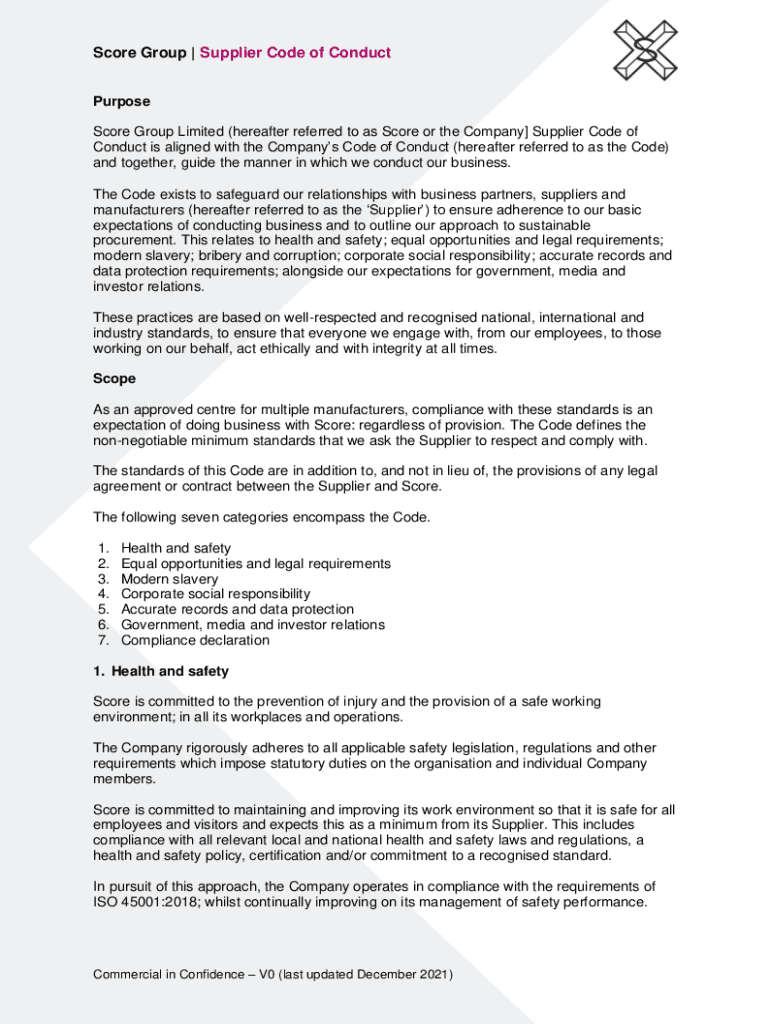 Score Group | Supplier Code of Conduct

Purpose

Score Group Limited (hereafter referred to as Score or the Company] Supplier Code of Conduct is aligned with the Company's Code of Conduct (hereafter referred to as the Code) and together, guide the manner in which we conduct our business.

The Code exists to safeguard our relationships with business partners, suppliers and manufacturers (hereafter referred to as the 'Supplier') to ensure adherence to our basic expectations of conducting business and to outline our approach to sustainable procurement. This relates to health and safety; equal opportunities and legal requirements; modern slavery; bribery and corruption; corporate social responsibility; accurate records and data protection requirements; alongside our expectations for government, media and investor relations.

These practices are based on well-respected and recognised national, international and industry standards, to ensure that everyone we engage with, from our employees, to those working on our behalf, act ethically and with integrity at all times.

Scope

As an approved centre for multiple manufacturers, compliance with these standards is an expectation of doing business with Score: regardless of provision. The Code defines the non-negotiable minimum standards that we ask the Supplier to respect and comply with.

The standards of this Code are in addition to, and not in lieu of, the provisions of any legal agreement or contract between the Supplier and Score.

The following seven categories encompass the Code.

1. Health and safety
2. Equal opportunities and legal requirements
3. Modern slavery
4. Corporate social responsibility
5. Accurate records and data protection
6. Government, media and investor relations
7. Compliance declaration

1. Health and safety

Score is committed to the prevention of injury and the provision of a safe working environment; in all its workplaces and operations.

The Company rigorously adheres to all applicable safety legislation, regulations and other requirements which impose statutory duties on the organisation and individual Company members.

Score is committed to maintaining and improving its work environment so that it is safe for all employees and visitors and expects this as a minimum from its Supplier. This includes compliance with all relevant local and national health and safety laws and regulations, a health and safety policy, certification and/or commitment to a recognised standard.

In pursuit of this approach, the Company operates in compliance with the requirements of ISO 45001:2018; whilst continually improving on its management of safety performance.

Commercial in Confidence – V0 (last updated December 2021)